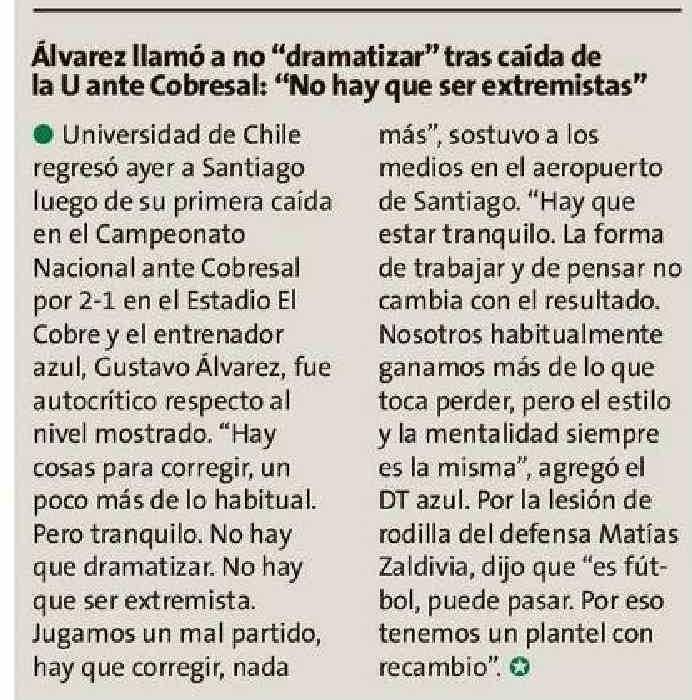 Álvarez llamó a no “dramatizar” tras caída de la U ante Cobresal: “No hay que ser extremistas”

Universidad de Chile regresó ayer a Santiago luego de su primera caída en el Campeonato Nacional ante Cobresal por 2-1 en el Estadio El Cobre y el entrenador azul, Gustavo Álvarez, fue autocrítico respecto al nivel mostrado. “Hay cosas para corregir, un poco más de lo habitual. Pero tranquilo. No hay que dramatizar. No hay que ser extremista. Jugamos un mal partido, hay que corregir, nada más”, sostuvo a los medios en el aeropuerto de Santiago. “Hay que estar tranquilo. La forma de trabajar y de pensar no cambia con el resultado. Nosotros habitualmente ganamos más de lo que toca perder, pero el estilo y la mentalidad siempre es la misma”, agregó el DT azul. Por la lesión de rodilla del defensa Matías Zaldivia, dijo que “es fútbol, puede pasar. Por eso tenemos un plantel con recambio”.